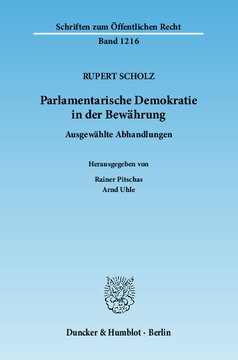 Schriften zum Öffentlichen Recht
Band 1216

RUPERT SCHOLZ

Parlamentarische Demokratie in der Bewährung

Ausgewählte Abhandlungen

Herausgegeben von
Rainer Pitschas
Arnd Uhle

Duncker & Humblot · Berlin